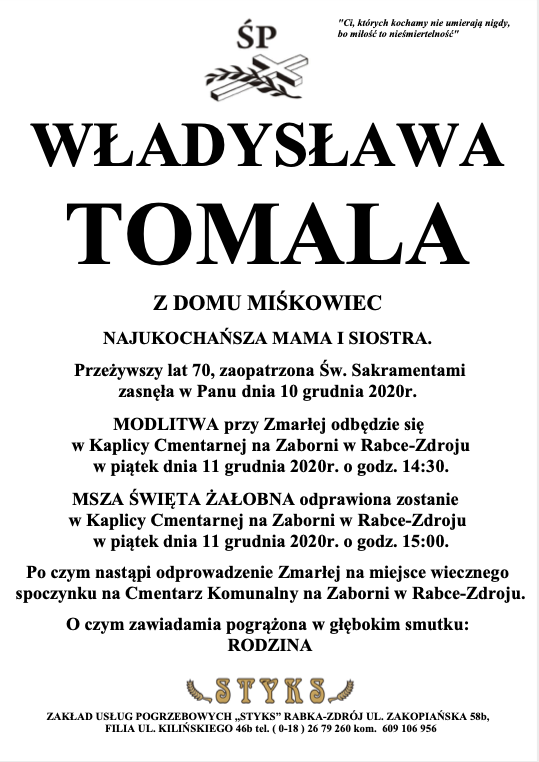 ŚP

"Ci, których kochamy nie umierają nigdy, bo miłość to nieśmiertelność"

WŁADYSŁAWA

TOMALA

Z DOMU MIŚKOWIEC

NAJUKOCHAŃSZA MAMA I SIOSTRA.

Przeżywszy lat 70, zaopatrzona Św. Sakramentami zasnęła w Panu dnia 10 grudnia 2020r.

MODLITWA przy Zmarłej odbędzie się w Kaplicy Cmentarnej na Zaborni w Rabce-Zdroju w piątek dnia 11 grudnia 2020r. o godz. 14:30.

MSZA ŚWIĘTA ŻAŁOBNA odprawiona zostanie w Kaplicy Cmentarnej na Zaborni w Rabce-Zdroju w piątek dnia 11 grudnia 2020r. o godz. 15:00.

Po czym nastąpi odprowadzenie Zmarłej na miejsce wiecznego spoczynku na Cmentarz Komunalny na Zaborni w Rabce-Zdroju.

O czym zawiadamia pogrążona w głębokim smutku:
RODZINA

STYKS

ZAKŁAD USŁUG POGRZEBOWYCH „STYKS" RABKA-ZDRÓJ UL. ZAKOPIAŃSKA 58b, FILIA UL. KILIŃSKIEGO 46b tel. ( 0-18 ) 26 79 260 kom. 609 106 956